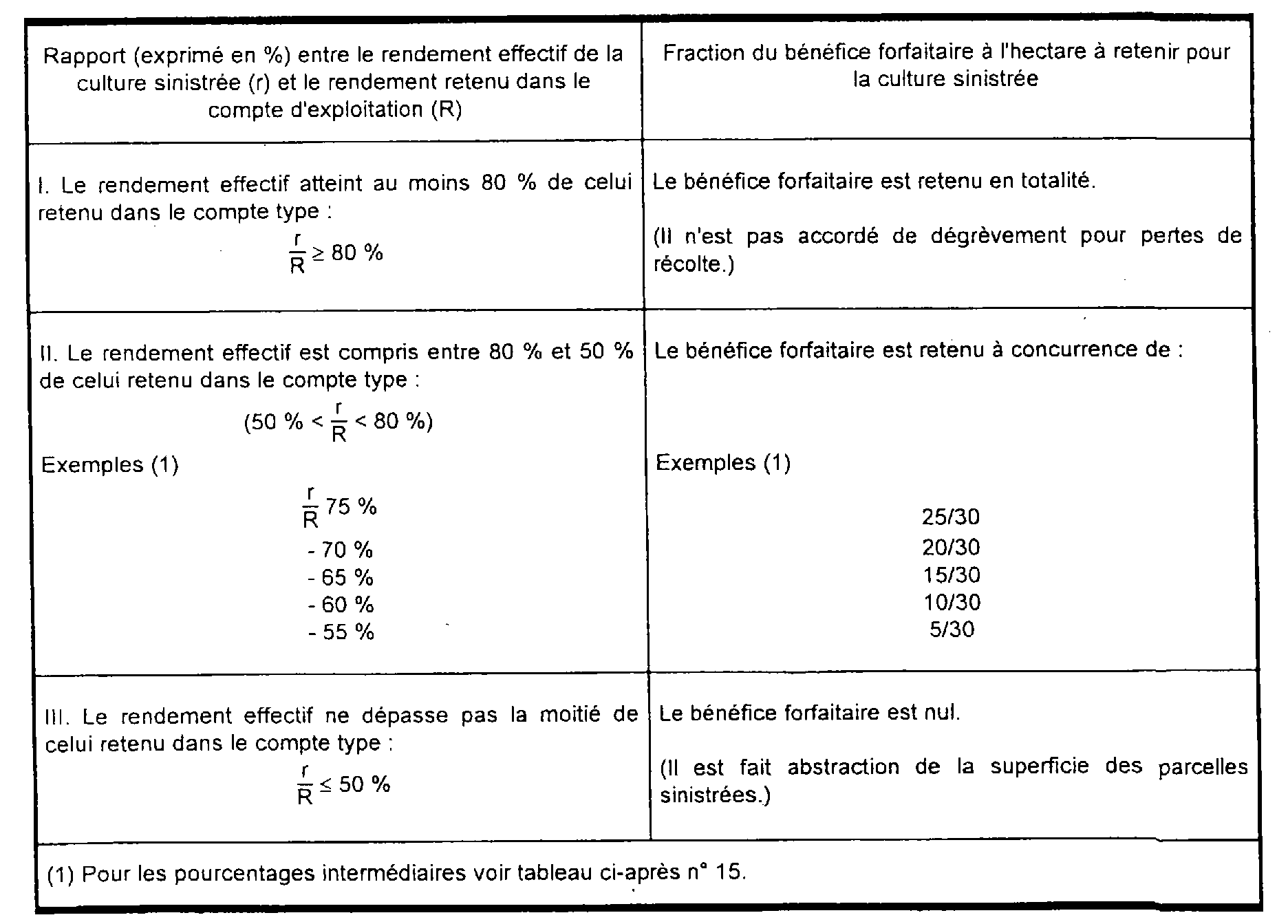 | Rapport (exprimé en %) entre le rendement effectif de la culture sinistrée (r) et le rendement retenu dans le compte d'exploitation (R) | Fraction du bénéfice forfaitaire à l'hectare à retenir pour la culture sinistrée |
|---|---|
| I. Le rendement effectif atteint au moins 80 % de celui retenu dans le compte type : $\frac{r}{R} \geq 80$ % | Le bénéfice forfaitaire est retenu en totalité. (Il n'est pas accordé de dégrèvement pour pertes de récolte.) |
| II. Le rendement effectif est compris entre 80 % et 50 % de celui retenu dans le compte type : (50 % < $\frac{r}{R}$ < 80 %) Exemples (1) $\frac{r}{R}$ 75 % - 70 % - 65 % - 60 % - 55 % | Le bénéfice forfaitaire est retenu à concurrence de : Exemples (1) 25/30 20/30 15/30 10/30 5/30 |
| III. Le rendement effectif ne dépasse pas la moitié de celui retenu dans le compte type : $\frac{r}{R} \leq 50$ % | Le bénéfice forfaitaire est nul. (Il est fait abstraction de la superficie des parcelles sinistrées.) |

(1) Pour les pourcentages intermédiaires voir tableau ci-après n° 15.